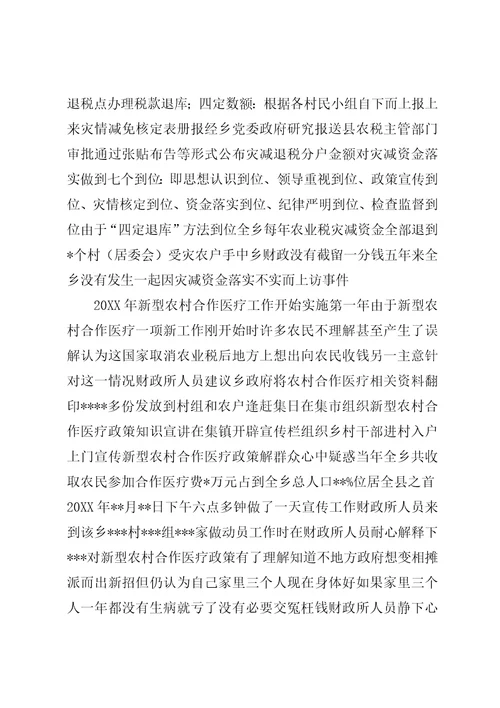 退税点办理税款退库；四定数额：根据各村民小组自下而上报上来灾情减免核定表册报经乡党委政府研究报送县农税主管部门审批通过张贴布告等形式公布灾减退税分户金额对灾减资金落实做到七个到位：即思想认识到位、领导重视到位、政策宣传到位、灾情核定到位、资金落实到位、纪律严明到位、检查监督到位由于“四定退库”方法到位全乡每年农业税灾减资金全部退到*个村（居委会）受灾农户手中乡财政没有截留一分钱五年来全乡没有发生一起因灾减资金落实不实而上访事件

20XX年新型农村合作医疗工作开始实施第一年由于新型农村合作医疗一项新工作刚开始时许多农民不理解甚至产生了误解认为这国家取消农业税后地方上想出向农民收钱另一主意针对这一情况财政所人员建议乡政府将农村合作医疗相关资料翻印****多份发放到村组和农户逢赶集日在集市组织新型农村合作医疗政策知识宣讲在集镇开辟宣传栏组织乡村干部进村入户上门宣传新型农村合作医疗政策解群众心中疑惑当年全乡共收取农民参加合作医疗费*万元占到全乡总人口**%位居全县之首20XX年**月**日下午六点多钟做了一天宣传工作财政所人员来到该乡***村***组***家做动员工作时在财政所人员耐心解释下***对新型农村合作医疗政策有了理解知道不地方政府想变相摊派而出新招但仍认为自己家里三个人现在身体好如果家里三个人一年都没有生病就亏了没有必要交冤枉钱财政所人员静下心